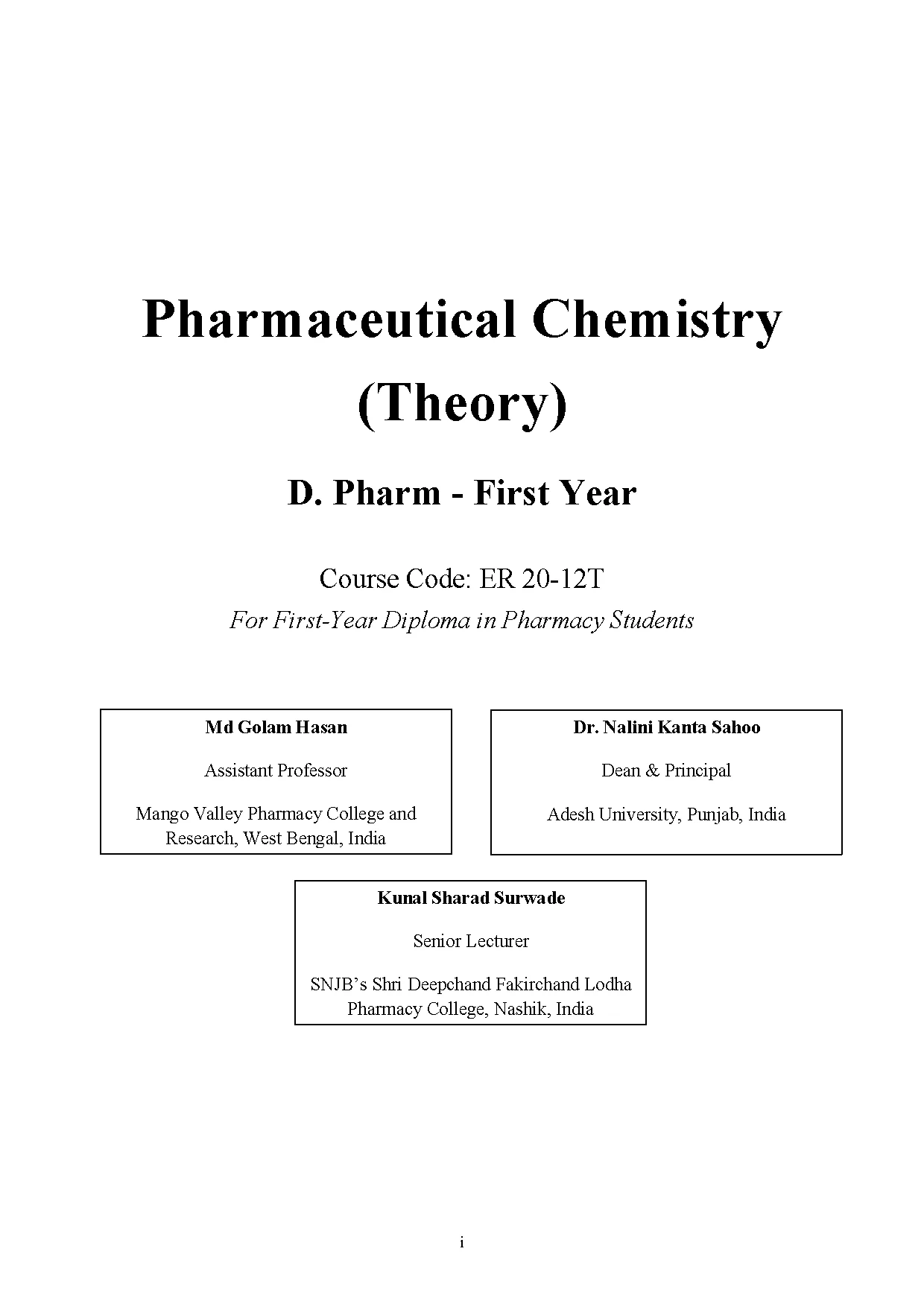 Pharmaceutical Chemistry (Theory)

D. Pharm - First Year

Course Code: ER 20-12T

For First-Year Diploma in Pharmacy Students

Md Golam Hasan

Assistant Professor

Mango Valley Pharmacy College and Research, West Bengal, India

Dr. Nalini Kanta Sahoo

Dean & Principal

Adesh University, Punjab, India

Kunal Sharad Surwade

Senior Lecturer

SNJB's Shri Deepchand Fakirchand Lodha Pharmacy College, Nashik, India

i